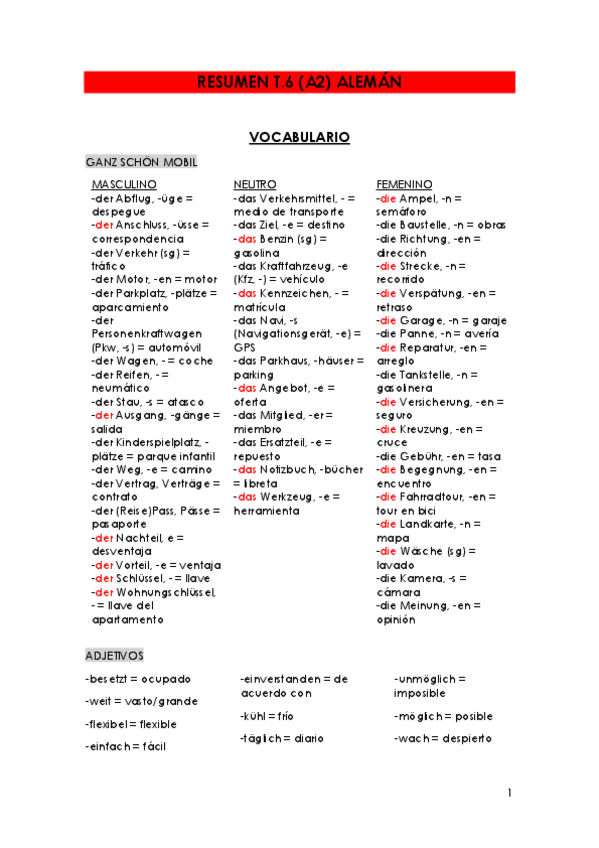 RESUMEN T.6 (A2) ALEMÁN

VOCABULARIO

GANZ SCHÖN MOBIL

MASCULINO
-der Abflug, -üge = despegue
-der Anschluss, -üsse = correspondencia
-der Verkehr (sg) = tráfico
-der Motor, -en = motor
-der Parkplatz, -plätze = aparcamiento
-der Personenkraftwagen (Pkw, -s) = automóvil
-der Wagen, - = coche
-der Reifen, - = neumático
-der Stau, -s = atasco
-der Ausgang, -gänge = salida
-der Kinderspielplatz, -plätze = parque infantil
-der Weg, -e = camino
-der Vertrag, Verträge = contrato
-der (Reise)Pass, Pässe = pasaporte
-der Nachteil, e = desventaja
-der Vorteil, -e = ventaja
-der Schlüssel, - = llave
-der Wohnungschlüssel, - = llave del apartamento

NEUTRO
-das Verkehrsmittel, - = medio de transporte
-das Ziel, -e = destino
-das Benzin (sg) = gasolina
-das Kraftfahrzeug, -e (Kfz, -) = vehículo
-das Kennzeichen, - = matrícula
-das Navi, -s (Navigationsgerät, -e) = GPS
-das Parkhaus, -häuser = parking
-das Angebot, -e = oferta
-das Mitglied, -er = miembro
-das Ersatzteil, -e = repuesto
-das Notizbuch, -bücher = libreta
-das Werkzeug, -e = herramienta

FEMENINO
-die Ampel, -n = semáforo
-die Baustelle, -n = obras
-die Richtung, -en = dirección
-die Strecke, -n = recorrido
-die Verspätung, -en = retraso
-die Garage, -n = garaje
-die Panne, -n = avería
-die Reparatur, -en = arreglo
-die Tankstelle, -n = gasolinera
-die Versicherung, -en = seguro
-die Kreuzung, -en = cruce
-die Gebühr, -en = tasa
-die Begegnung, -en = encuentro
-die Fahrradtour, -en = tour en bici
-die Landkarte, -n = mapa
-die Wäsche (sg) = lavado
-die Kamera, -s = cámara
-die Meinung, -en = opinión

ADJETIVOS

-besetzt = ocupado
-weit = vasto/grande
-flexibel = flexible
-einfach = fácil

-einverstanden = de acuerdo con
-kühl = frío
-täglich = diario

-unmöglich = imposible
-möglich = posible
-wach = despierto

1